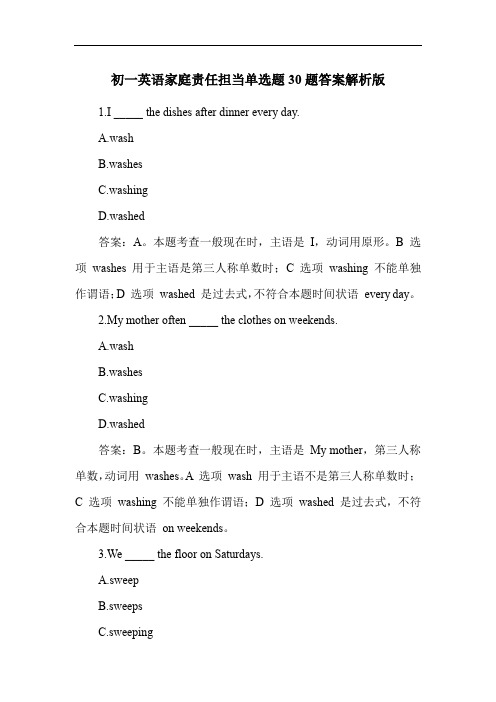 初一英语家庭责任担当单选题30题答案解析版

1.I _____ the dishes after dinner every day.

A.wash

B.washes

C.washing

D.washed

答案：A。本题考查一般现在时，主语是 I，动词用原形。B 选项 washes 用于主语是第三人称单数时；C 选项 washing 不能单独作谓语；D 选项 washed 是过去式，不符合本题时间状语 every day。

2.My mother often _____ the clothes on weekends.

A.wash

B.washes

C.washing

D.washed

答案：B。本题考查一般现在时，主语是 My mother，第三人称单数，动词用 washes。A 选项 wash 用于主语不是第三人称单数时；C 选项 washing 不能单独作谓语；D 选项 washed 是过去式，不符合本题时间状语 on weekends。

3.We _____ the floor on Saturdays.

A.sweep

B.sweeps

C.sweeping